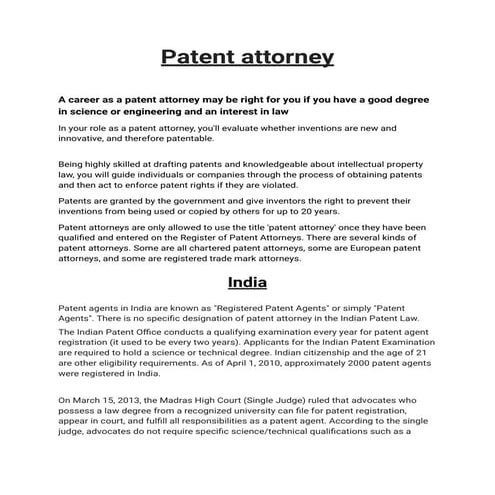 Patent attorney

A career as a patent attorney may be right for you if you have a good degree in science or engineering and an interest in law

In your role as a patent attorney, you'll evaluate whether inventions are new and innovative, and therefore patentable.

Being highly skilled at drafting patents and knowledgeable about intellectual property law, you will guide individuals or companies through the process of obtaining patents and then act to enforce patent rights if they are violated.

Patents are granted by the government and give inventors the right to prevent their inventions from being used or copied by others for up to 20 years.

Patent attorneys are only allowed to use the title 'patent attorney' once they have been qualified and entered on the Register of Patent Attorneys. There are several kinds of patent attorneys. Some are all chartered patent attorneys, some are European patent attorneys, and some are registered trade mark attorneys.

India

Patent agents in India are known as "Registered Patent Agents" or simply "Patent Agents". There is no specific designation of patent attorney in the Indian Patent Law.

The Indian Patent Office conducts a qualifying examination every year for patent agent registration (it used to be every two years). Applicants for the Indian Patent Examination are required to hold a science or technical degree. Indian citizenship and the age of 21 are other eligibility requirements. As of April 1, 2010, approximately 2000 patent agents were registered in India.

On March 15, 2013, the Madras High Court (Single Judge) ruled that advocates who possess a law degree from a recognized university can file for patent registration, appear in court, and fulfill all responsibilities as a patent agent. According to the single judge, advocates do not require specific science/technical qualifications such as a